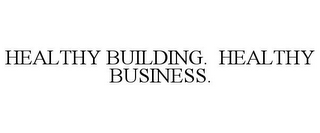 HEALTHY BUILDING. HEALTHY BUSINESS.